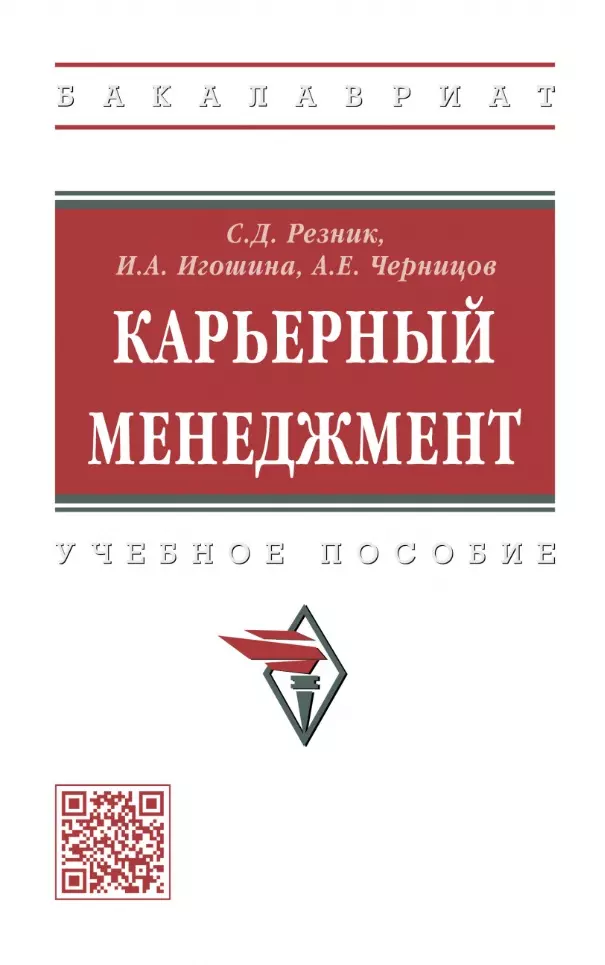 БАКАЛАВРИАТ

С.Д. Резник,
И.А. Игошина, А.Е. Черницов

КАРЬЕРНЫЙ МЕНЕДЖМЕНТ

УЧЕБНОЕ ПОСОБИЕ